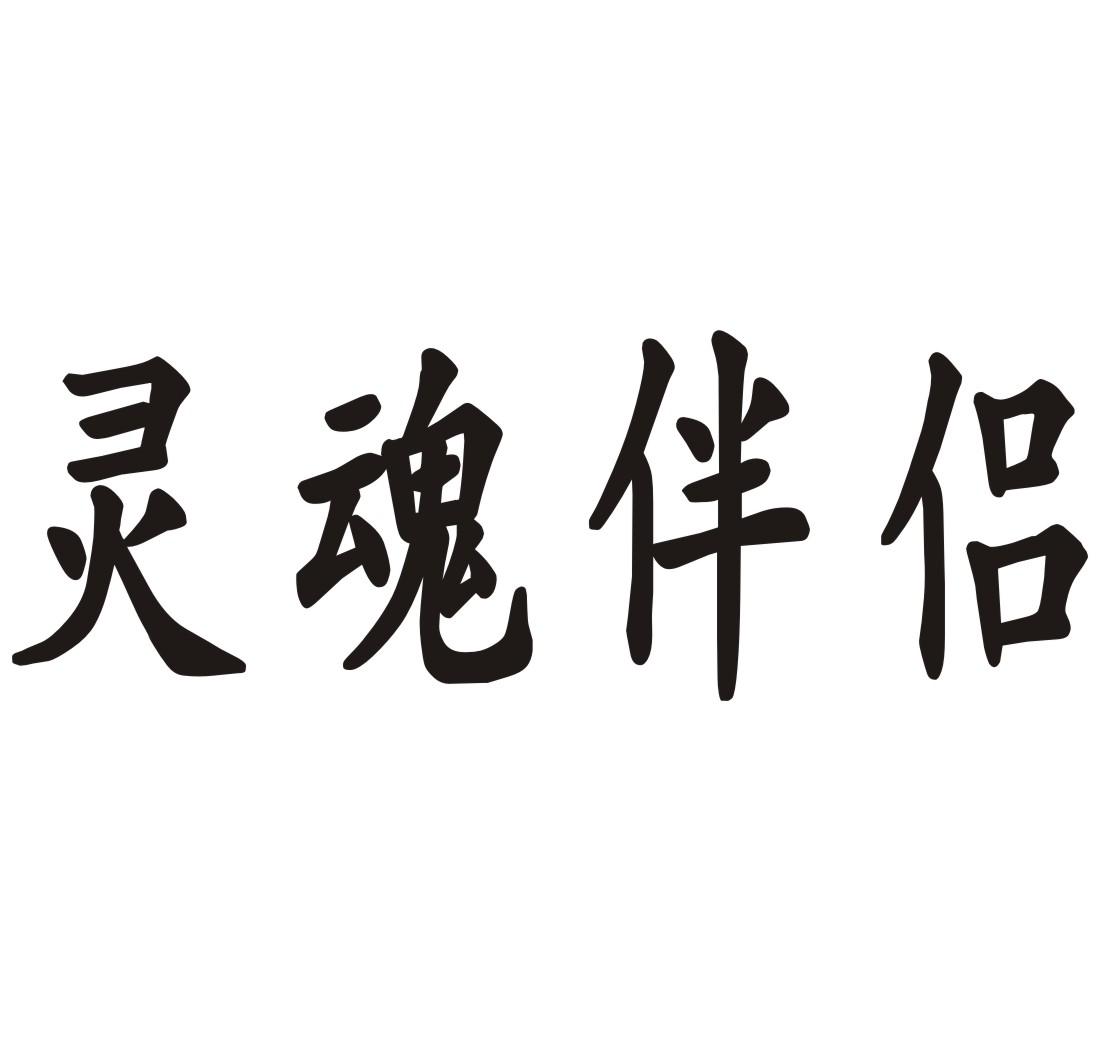 灵魂伴侣